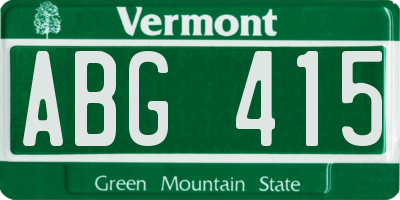 Vermont

ABG 415

Green Mountain State